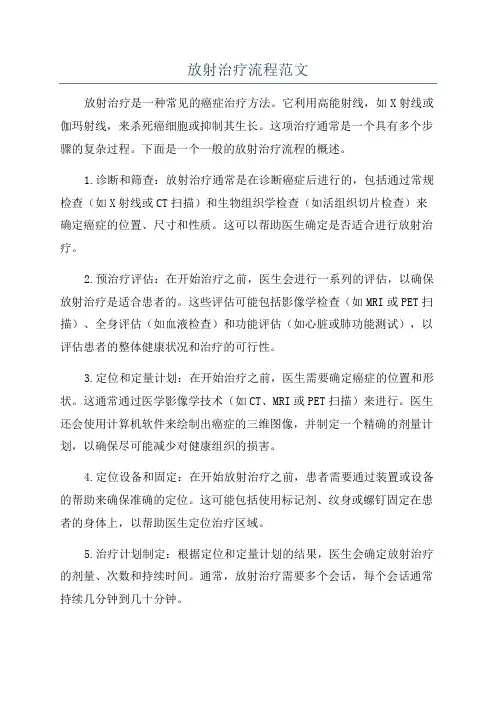 放射治疗流程范文

放射治疗是一种常见的癌症治疗方法。它利用高能射线，如X射线或伽玛射线，来杀死癌细胞或抑制其生长。这项治疗通常是一个具有多个步骤的复杂过程。下面是一个一般的放射治疗流程的概述。

1.诊断和筛查：放射治疗通常是在诊断癌症后进行的，包括通过常规检查（如X射线或CT扫描）和生物组织学检查（如活组织切片检查）来确定癌症的位置、尺寸和性质。这可以帮助医生确定是否适合进行放射治疗。

2.预治疗评估：在开始治疗之前，医生会进行一系列的评估，以确保放射治疗是适合患者的。这些评估可能包括影像学检查（如MRI或PET扫描）、全身评估（如血液检查）和功能评估（如心脏或肺功能测试），以评估患者的整体健康状况和治疗的可行性。

3.定位和定量计划：在开始治疗之前，医生需要确定癌症的位置和形状。这通常通过医学影像学技术（如CT、MRI或PET扫描）来进行。医生还会使用计算机软件来绘制出癌症的三维图像，并制定一个精确的剂量计划，以确保尽可能减少对健康组织的损害。

4.定位设备和固定：在开始放射治疗之前，患者需要通过装置或设备的帮助来确保准确的定位。这可能包括使用标记剂、纹身或螺钉固定在患者的身体上，以帮助医生定位治疗区域。

5.治疗计划制定：根据定位和定量计划的结果，医生会确定放射治疗的剂量、次数和持续时间。通常，放射治疗需要多个会话，每个会话通常持续几分钟到几十分钟。